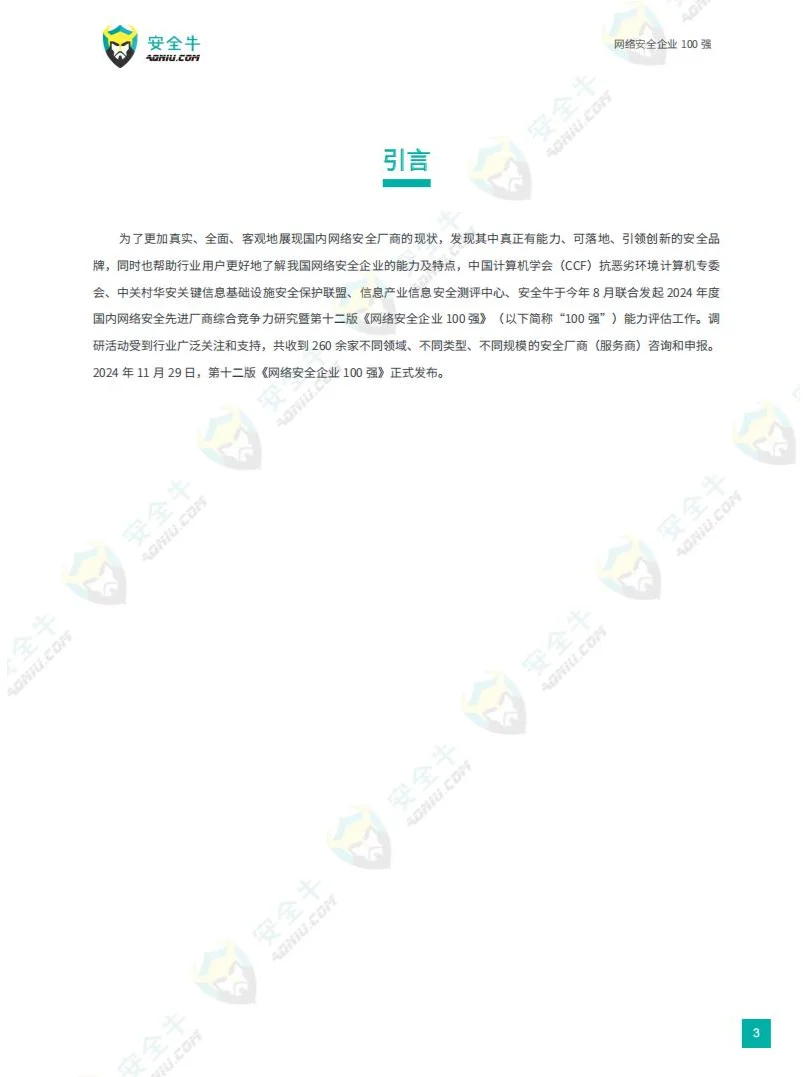 安全牛
AQNIU.COM

网络安全企业 100 强

引言

为了更加真实、全面、客观地展现国内网络安全厂商的现状，发现其中真正有能力、可落地、引领创新的安全品牌，同时也帮助行业用户更好地了解我国网络安全企业的能力及特点，中国计算机学会（CCF）抗恶劣环境计算机专委会、中关村华安关键信息基础设施安全保护联盟、信息产业信息安全测评中心、安全牛于今年 8 月联合发起 2024 年度国内网络安全先进厂商综合竞争力研究暨第十二版《网络安全企业 100 强》（以下简称“100 强”）能力评估工作。调研活动受到行业广泛关注和支持，共收到 260 余家不同领域、不同类型、不同规模的安全厂商（服务商）咨询和申报。2024 年 11 月 29 日，第十二版《网络安全企业 100 强》正式发布。

3